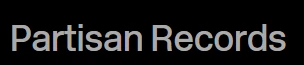 Partisan Records